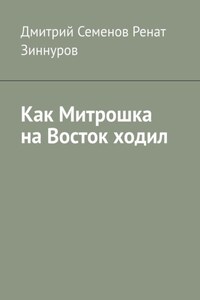 Дмитрий Семенов Ренат Зиннуров

Как Митрошка на Восток ходил